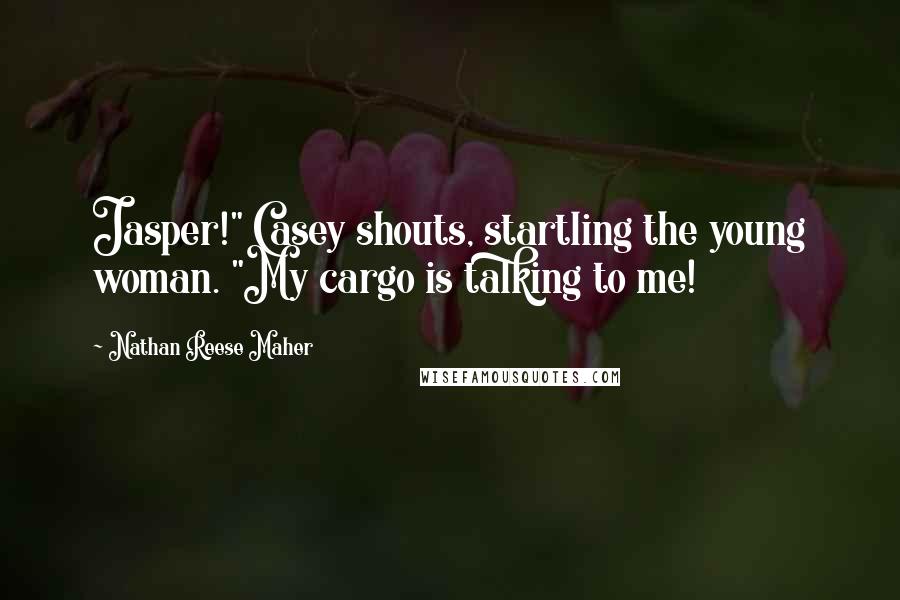 Jasper!" Casey shouts, startling the young woman. "My cargo is talking to me!

- Nathan Reese Maher

WISEFAMOUSQUOTES.COM